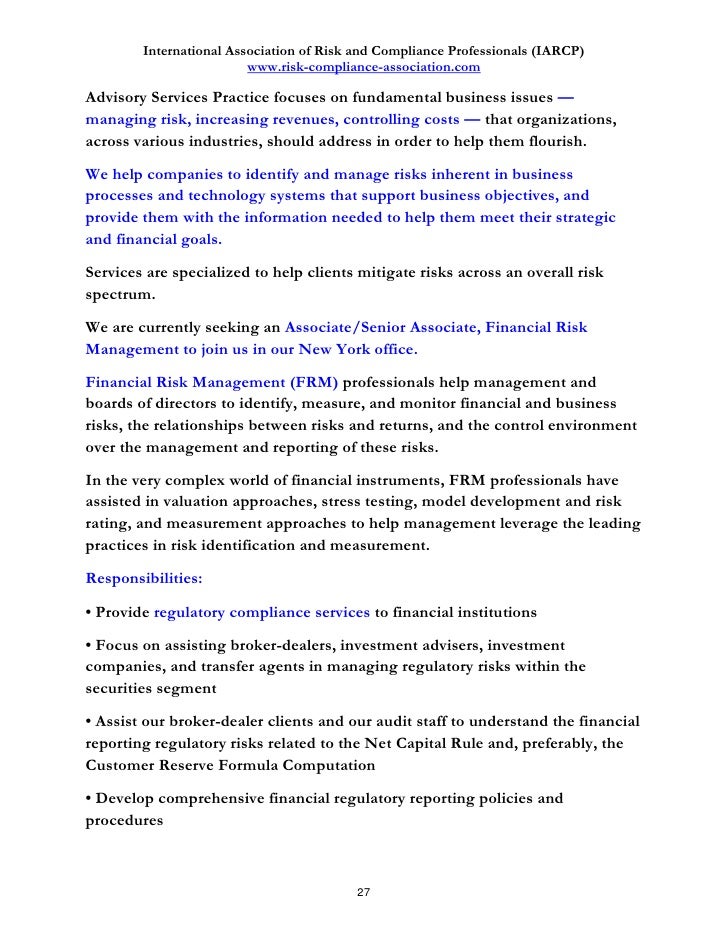 International Association of Risk and Compliance Professionals (IARCP)
www.risk-compliance-association.com

Advisory Services Practice focuses on fundamental business issues — managing risk, increasing revenues, controlling costs — that organizations, across various industries, should address in order to help them flourish.

We help companies to identify and manage risks inherent in business processes and technology systems that support business objectives, and provide them with the information needed to help them meet their strategic and financial goals.

Services are specialized to help clients mitigate risks across an overall risk spectrum.

We are currently seeking an Associate/Senior Associate, Financial Risk Management to join us in our New York office.

Financial Risk Management (FRM) professionals help management and boards of directors to identify, measure, and monitor financial and business risks, the relationships between risks and returns, and the control environment over the management and reporting of these risks.

In the very complex world of financial instruments, FRM professionals have assisted in valuation approaches, stress testing, model development and risk rating, and measurement approaches to help management leverage the leading practices in risk identification and measurement.

Responsibilities:

• Provide regulatory compliance services to financial institutions

• Focus on assisting broker-dealers, investment advisers, investment companies, and transfer agents in managing regulatory risks within the securities segment

• Assist our broker-dealer clients and our audit staff to understand the financial reporting regulatory risks related to the Net Capital Rule and, preferably, the Customer Reserve Formula Computation

• Develop comprehensive financial regulatory reporting policies and procedures

27